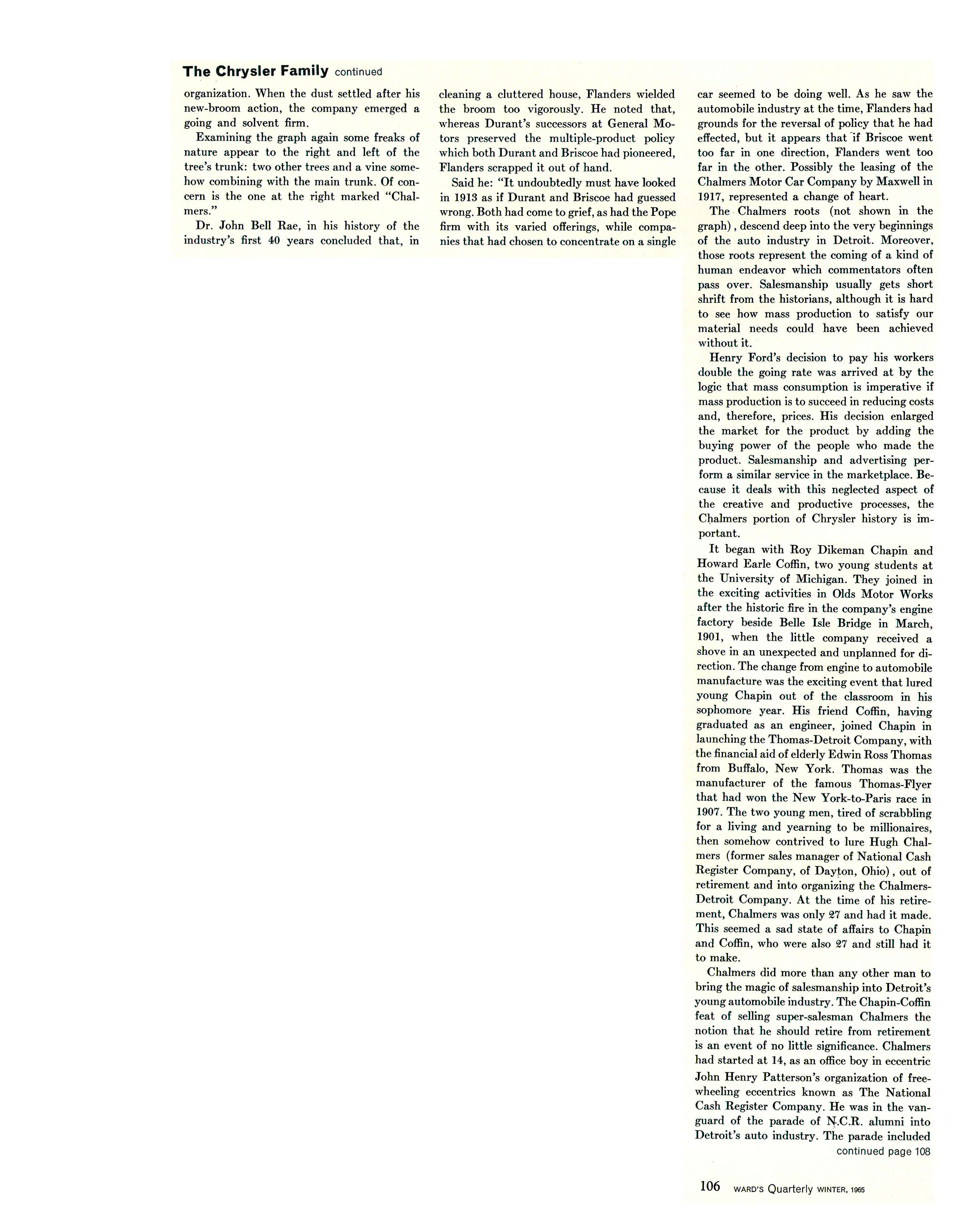 The Chrysler Family continued

organization. When the dust settled after his new-broom action, the company emerged a going and solvent firm.

Examining the graph again some freaks of nature appear to the right and left of the tree's trunk: two other trees and a vine somehow combining with the main trunk. Of concern is the one at the right marked "Chalmers."

Dr. John Bell Rae, in his history of the industry's first 40 years concluded that, in cleaning a cluttered house, Flanders wielded the broom too vigorously. He noted that, whereas Durant's successors at General Motors preserved the multiple-product policy which both Durant and Briscoe had pioneered, Flanders scrapped it out of hand.

Said he: "It undoubtedly must have looked in 1913 as if Durant and Briscoe had guessed wrong. Both had come to grief, as had the Pope firm with its varied offerings, while companies that had chosen to concentrate on a single car seemed to be doing well. As he saw the automobile industry at the time, Flanders had grounds for the reversal of policy that he had effected, but it appears that if Briscoe went too far in one direction, Flanders went too far in the other. Possibly the leasing of the Chalmers Motor Car Company by Maxwell in 1917, represented a change of heart.

The Chalmers roots (not shown in the graph), descend deep into the very beginnings of the auto industry in Detroit. Moreover, those roots represent the coming of a kind of human endeavor which commentators often pass over. Salesmanship usually gets short shrift from the historians, although it is hard to see how mass production to satisfy our material needs could have been achieved without it.

Henry Ford's decision to pay his workers double the going rate was arrived at by the logic that mass consumption is imperative if mass production is to succeed in reducing costs and, therefore, prices. His decision enlarged the market for the product by adding the buying power of the people who made the product. Salesmanship and advertising perform a similar service in the marketplace. Because it deals with this neglected aspect of the creative and productive processes, the Chalmers portion of Chrysler history is important.

It began with Roy Dikeman Chapin and Howard Earle Coffin, two young students at the University of Michigan. They joined in the exciting activities in Olds Motor Works after the historic fire in the company's engine factory beside Belle Isle Bridge in March, 1901, when the little company received a shove in an unexpected and unplanned for direction. The change from engine to automobile manufacture was the exciting event that lured young Chapin out of the classroom in his sophomore year. His friend Coffin, having graduated as an engineer, joined Chapin in launching the Thomas-Detroit Company, with the financial aid of elderly Edwin Ross Thomas from Buffalo, New York. Thomas was the manufacturer of the famous Thomas-Flyer that had won the New York-to-Paris race in 1907. The two young men, tired of scrabbling for a living and yearning to be millionaires, then somehow contrived to lure Hugh Chalmers (former sales manager of National Cash Register Company, of Dayton, Ohio), out of retirement and into organizing the Chalmers-Detroit Company. At the time of his retirement, Chalmers was only 27 and had it made. This seemed a sad state of affairs to Chapin and Coffin, who were also 27 and still had it to make.

Chalmers did more than any other man to bring the magic of salesmanship into Detroit's young automobile industry. The Chapin-Coffin feat of selling super-salesman Chalmers the notion that he should retire from retirement is an event of no little significance. Chalmers had started at 14, as an office boy in eccentric John Henry Patterson's organization of free-wheeling eccentrics known as The National Cash Register Company. He was in the vanguard of the parade of N.C.R. alumni into Detroit's auto industry. The parade included
continued page 108

106 WARD'S Quarterly WINTER, 1965